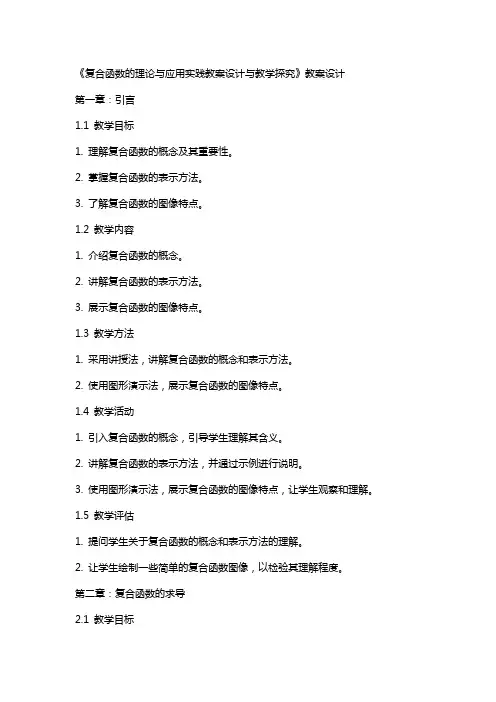 《复合函数的理论与应用实践教案设计与教学探究》教案设计

第一章：引言

1.1 教学目标

1. 理解复合函数的概念及其重要性。

2. 掌握复合函数的表示方法。

3. 了解复合函数的图像特点。

1.2 教学内容

1. 介绍复合函数的概念。

2. 讲解复合函数的表示方法。

3. 展示复合函数的图像特点。

1.3 教学方法

1. 采用讲授法，讲解复合函数的概念和表示方法。

2. 使用图形演示法，展示复合函数的图像特点。

1.4 教学活动

1. 引入复合函数的概念，引导学生理解其含义。

2. 讲解复合函数的表示方法，并通过示例进行说明。

3. 使用图形演示法，展示复合函数的图像特点，让学生观察和理解。

1.5 教学评估

1. 提问学生关于复合函数的概念和表示方法的理解。

2. 让学生绘制一些简单的复合函数图像，以检验其理解程度。

第二章：复合函数的求导

2.1 教学目标